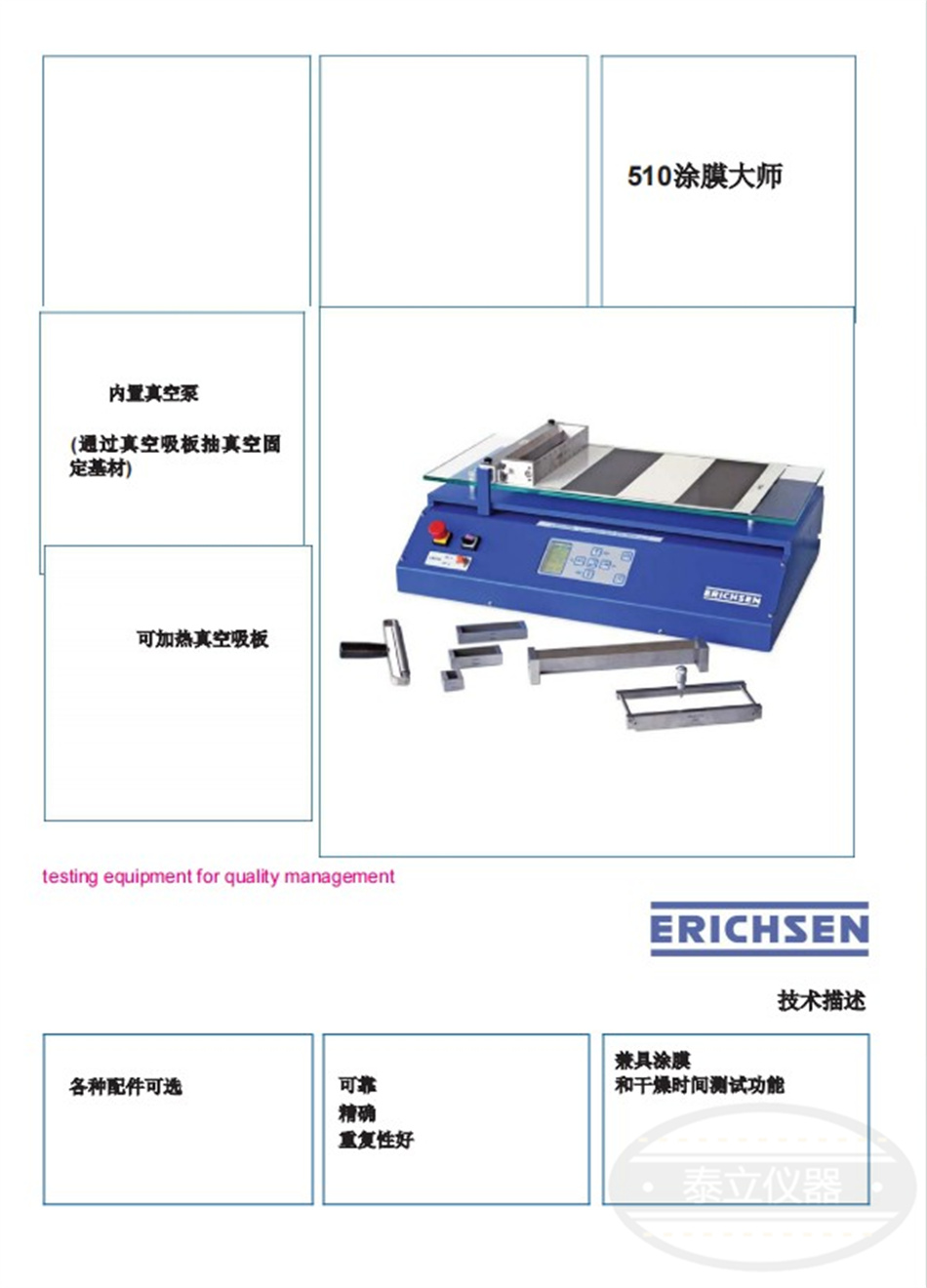 510涂膜大师

内置真空泵

(通过真空吸板抽真空固定基材)

可加热真空吸板

ERICHSEN

testing equipment for quality management

ERICHSEN

技术描述

各种配件可选

可靠
精确
重复性好

兼具涂膜
和干燥时间测试功能

泰立仪器